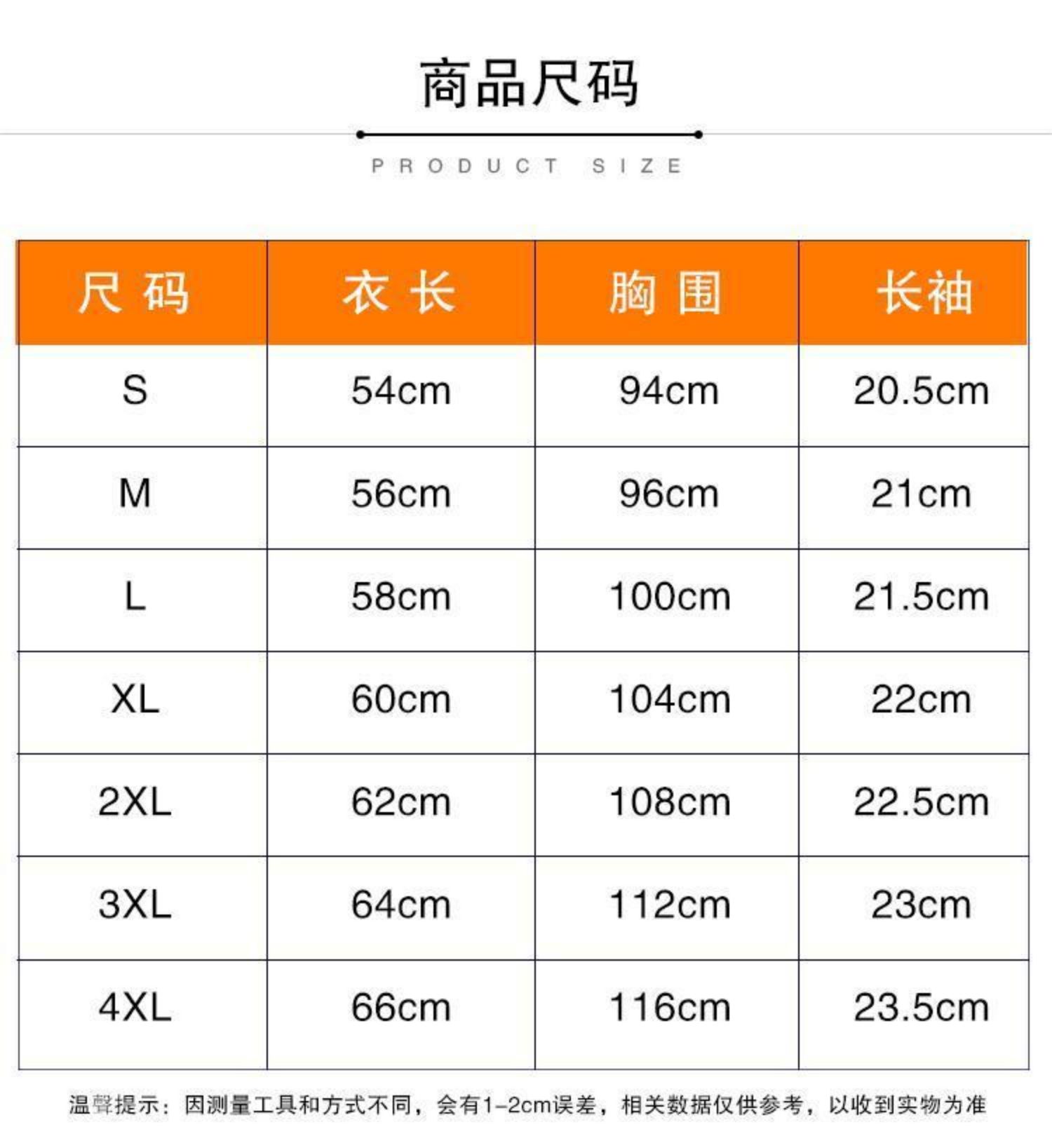 商品尺码

PRODUCT SIZE

| 尺码 | 衣长 | 胸围 | 长袖 |
|---|---|---|---|
| S | 54cm | 94cm | 20.5cm |
| M | 56cm | 96cm | 21cm |
| L | 58cm | 100cm | 21.5cm |
| XL | 60cm | 104cm | 22cm |
| 2XL | 62cm | 108cm | 22.5cm |
| 3XL | 64cm | 112cm | 23cm |
| 4XL | 66cm | 116cm | 23.5cm |

温馨提示：因测量工具和方式不同，会有1-2cm误差，相关数据仅供参考，以收到实物为准